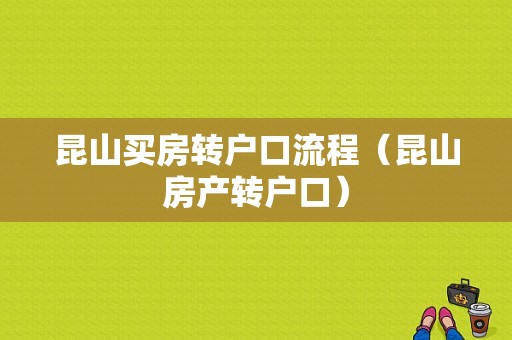 昆山买房转户口流程（昆山房产转户口）